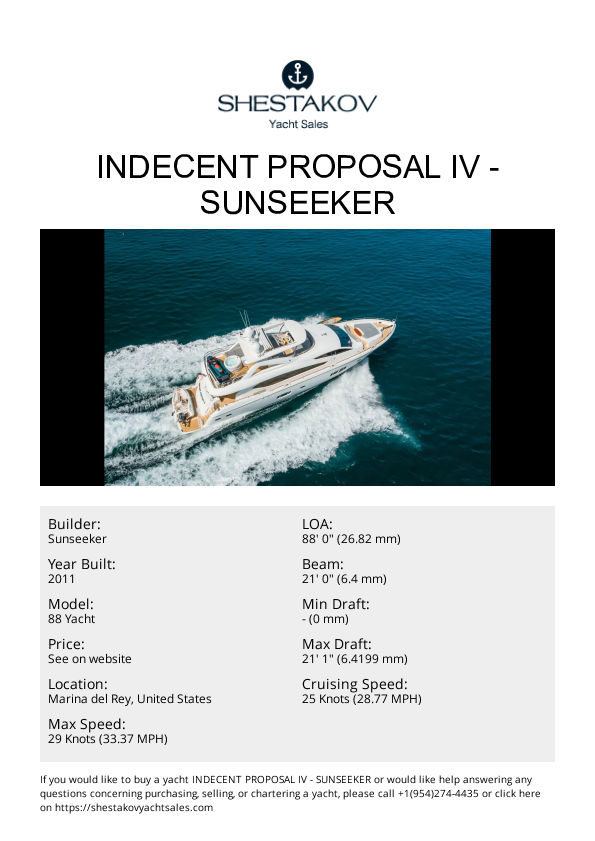 SHESTAKOV
Yacht Sales

INDECENT PROPOSAL IV - SUNSEEKER

Builder:
Sunseeker

Year Built:
2011

Model:
88 Yacht

Price:
See on website

Location:
Marina del Rey, United States

Max Speed:
29 Knots (33.37 MPH)

LOA:
88' 0" (26.82 mm)

Beam:
21' 0" (6.4 mm)

Min Draft:
- (0 mm)

Max Draft:
21' 1" (6.4199 mm)

Cruising Speed:
25 Knots (28.77 MPH)

If you would like to buy a yacht INDECENT PROPOSAL IV - SUNSEEKER or would like help answering any questions concerning purchasing, selling, or chartering a yacht, please call +1(954)274-4435 or click here on https://shestakovyachtsales.com